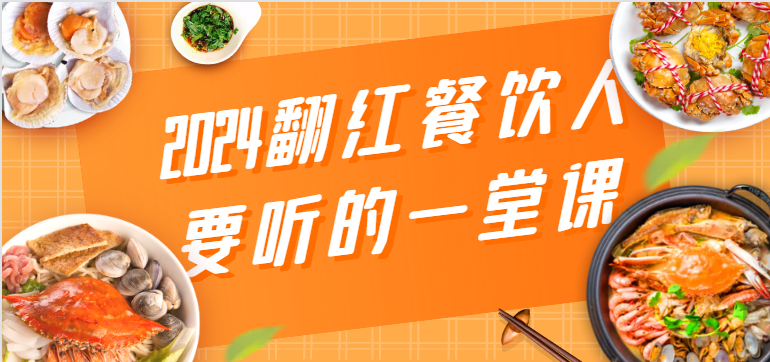 2024翻红餐饮人
要听的一堂课